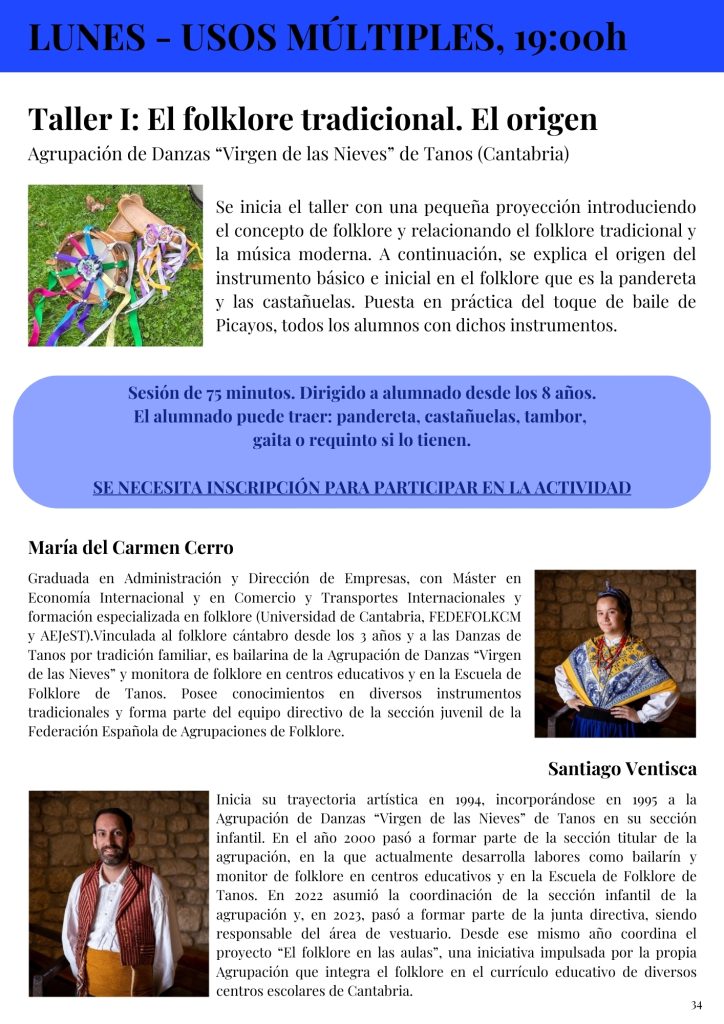 LUNES - USOS MÚLTIPLES, 19:00h

Taller I: El folklore tradicional. El origen

Agrupación de Danzas "Virgen de las Nieves" de Tanos (Cantabria)

Se inicia el taller con una pequeña proyección introduciendo el concepto de folklore y relacionando el folklore tradicional y la música moderna. A continuación, se explica el origen del instrumento básico e inicial en el folklore que es la pandereta y las castañuelas. Puesta en práctica del toque de baile de Picayos, todos los alumnos con dichos instrumentos.

Sesión de 75 minutos. Dirigido a alumnado desde los 8 años.
El alumnado puede traer: pandereta, castañuelas, tambor, gaita o requinto si lo tienen.

SE NECESITA INSCRIPCIÓN PARA PARTICIPAR EN LA ACTIVIDAD

María del Carmen Cerro

Graduada en Administración y Dirección de Empresas, con Máster en Economía Internacional y en Comercio y Transportes Internacionales y formación especializada en folklore (Universidad de Cantabria, FEDEFOLKCM y AEJeST).Vinculada al folklore cántabro desde los 3 años y a las Danzas de Tanos por tradición familiar, es bailarina de la Agrupación de Danzas "Virgen de las Nieves" y monitora de folklore en centros educativos y en la Escuela de Folklore de Tanos. Posee conocimientos en diversos instrumentos tradicionales y forma parte del equipo directivo de la sección juvenil de la Federación Española de Agrupaciones de Folklore.

Santiago Ventisca

Inicia su trayectoria artística en 1994, incorporándose en 1995 a la Agrupación de Danzas "Virgen de las Nieves" de Tanos en su sección infantil. En el año 2000 pasó a formar parte de la sección titular de la agrupación, en la que actualmente desarrolla labores como bailarín y monitor de folklore en centros educativos y en la Escuela de Folklore de Tanos. En 2022 asumió la coordinación de la sección infantil de la agrupación y, en 2023, pasó a formar parte de la junta directiva, siendo responsable del área de vestuario. Desde ese mismo año coordina el proyecto "El folklore en las aulas", una iniciativa impulsada por la propia Agrupación que integra el folklore en el currículo educativo de diversos centros escolares de Cantabria.

34